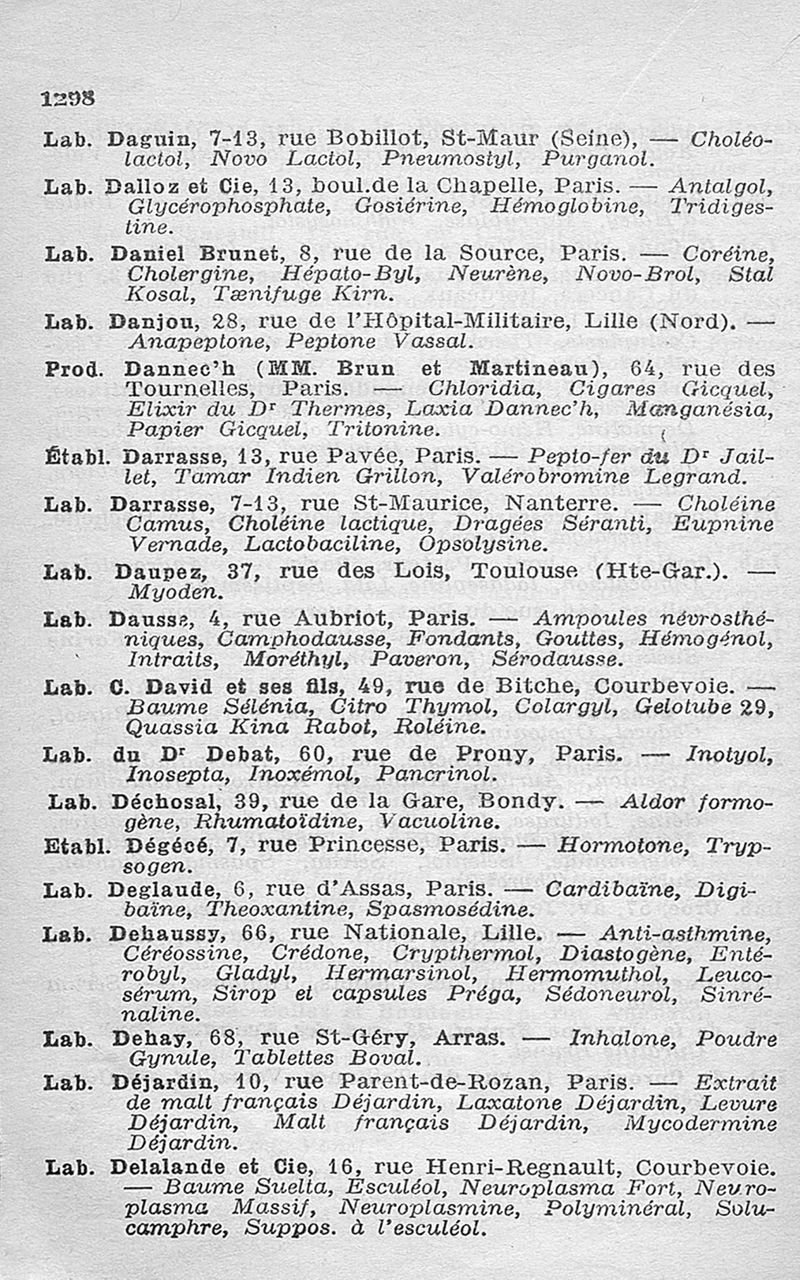 1298

Lab. Daguin, 7-13, rue Bobillot, St-Maur (Seine), — Choléolactol, Novo Lactol, Pneumostyl, Purganol.

Lab. Dalloz et Cie, 13, boul.de la Chapelle, Paris. — Antalgol, Glycérophosphate, Gosiérine, Hémoglobine, Tridigestine.

Lab. Daniel Brunet, 8, rue de la Source, Paris. — Coréine, Cholergine, Hépato-Byl, Neurène, Novo-Brol, Stal Kosal, Tænifuge Kirn.

Lab. Danjou, 28, rue de l'Hôpital-Militaire, Lille (Nord). — Anapeptone, Peptone Vassal.

Prod. Dannec'h (MM. Brun et Martineau), 64, rue des Tournelles, Paris. — Chloridia, Cigares Gicquel, Elixir du Dr Thermes, Laxia Dannec'h, Mœnganésia, Papier Gicquel, Tritonine.

Établ. Darrasse, 13, rue Pavée, Paris. — Pepto-fer du Dr Jaillet, Tamar Indien Grillon, Valérobromine Legrand.

Lab. Darrasse, 7-13, rue St-Maurice, Nanterre. — Choléine Camus, Choléine lactique, Dragées Séranti, Eupnine Vernade, Lactobaciline, Opsolysine.

Lab. Daupez, 37, rue des Lois, Toulouse (Hte-Gar.). — Myoden.

Lab. Dausse, 4, rue Aubriot, Paris. — Ampoules névrosthéniques, Camphodausse, Fondants, Gouttes, Hémogénol, Intraits, Moréthyl, Paveron, Sérodausse.

Lab. C. David et ses fils, 49, rue de Bitche, Courbevoie. — Baume Sélénia, Citro Thymol, Colargyl, Gelotube 29, Quassia Kina Rabot, Roléine.

Lab. du Dr Debat, 60, rue de Prony, Paris. — Inotyol, Inosepta, Inoxémol, Pancrinol.

Lab. Déchosal, 39, rue de la Gare, Bondy. — Aldor formogène, Rhumatoïdine, Vacuoline.

Etabl. Dégécé, 7, rue Princesse, Paris. — Hormotone, Trypsogen.

Lab. Deglaude, 6, rue d'Assas, Paris. — Cardibaïne, Digibaïne, Theoxantine, Spasmosédine.

Lab. Dehaussy, 66, rue Nationale, Lille. — Anti-asthmine, Céréossine, Crédone, Crypthermol, Diastogène, Entérobyl, Gladyl, Hermarsinol, Hermomuthol, Leucosérum, Sirop et capsules Préga, Sédoneurol, Sinrénaline.

Lab. Dehay, 68, rue St-Géry, Arras. — Inhalone, Poudre Gynule, Tablettes Boval.

Lab. Déjardin, 10, rue Parent-de-Rozan, Paris. — Extrait de malt français Déjardin, Laxatone Déjardin, Levure Déjardin, Malt français Déjardin, Mycodermine Déjardin.

Lab. Delalande et Cie, 16, rue Henri-Regnault, Courbevoie. — Baume Suelta, Esculéol, Neuroplasma Fort, Neuroplasma Massif, Neuroplasmine, Polyminéral, Solucamphre, Suppos. à l'esculéol.